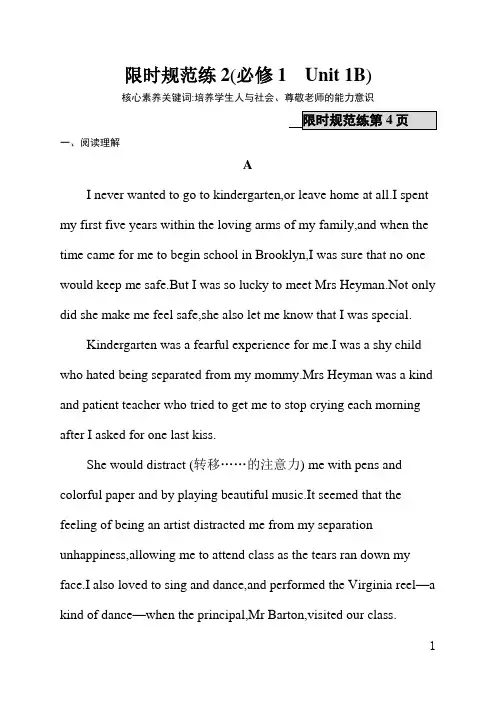 限时规范练 2(必修 1　Unit 1B)

核心素养关键词:培养学生人与社会、尊敬老师的能力意识

限时规范练第 4 页

一、阅读理解

A

I never wanted to go to kindergarten,or leave home at all.I spent my first five years within the loving arms of my family,and when the time came for me to begin school in Brooklyn,I was sure that no one would keep me safe.But I was so lucky to meet Mrs Heyman.Not only did she make me feel safe,she also let me know that I was special.

Kindergarten was a fearful experience for me.I was a shy child who hated being separated from my mommy.Mrs Heyman was a kind and patient teacher who tried to get me to stop crying each morning after I asked for one last kiss.

She would distract (转移……的注意力) me with pens and colorful paper and by playing beautiful music.It seemed that the feeling of being an artist distracted me from my separation unhappiness,allowing me to attend class as the tears ran down my face.I also loved to sing and dance,and performed the Virginia reel—a kind of dance—when the principal,Mr Barton,visited our class.

1